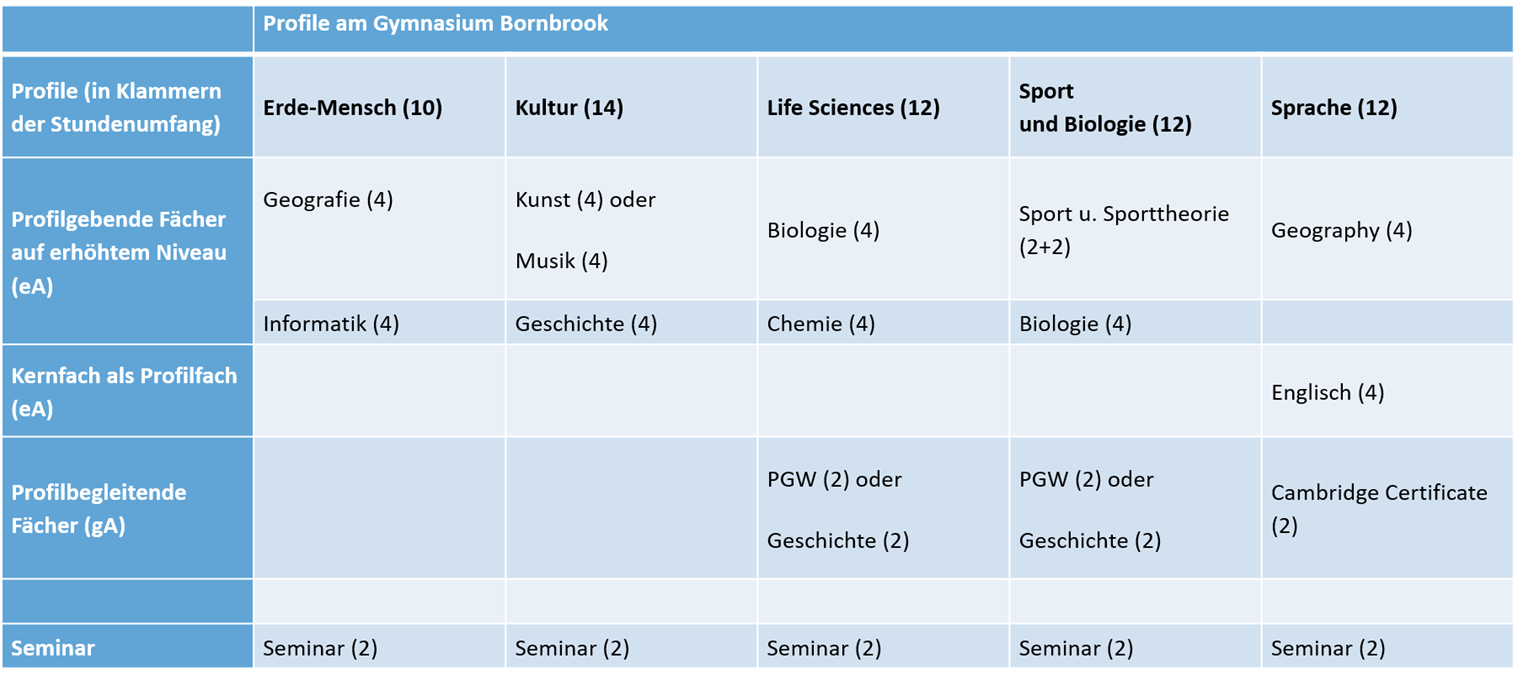 | | Profile am Gymnasium Bornbrook | | | | |
|---|---|---|---|---|---|
| Profile (in Klammern der Stundenumfang) | Erde-Mensch (10) | Kultur (14) | Life Sciences (12) | Sport und Biologie (12) | Sprache (12) |
| Profilgebende Fächer auf erhöhtem Niveau (eA) | Geografie (4) | Kunst (4) oder Musik (4) | Biologie (4) | Sport u. Sporttheorie (2+2) | Geography (4) |
| | Informatik (4) | Geschichte (4) | Chemie (4) | Biologie (4) | |
| Kernfach als Profilfach (eA) | | | | | Englisch (4) |
| Profilbegleitende Fächer (gA) | | | PGW (2) oder Geschichte (2) | PGW (2) oder Geschichte (2) | Cambridge Certificate (2) |
| | | | | | |
| Seminar | Seminar (2) | Seminar (2) | Seminar (2) | Seminar (2) | Seminar (2) |